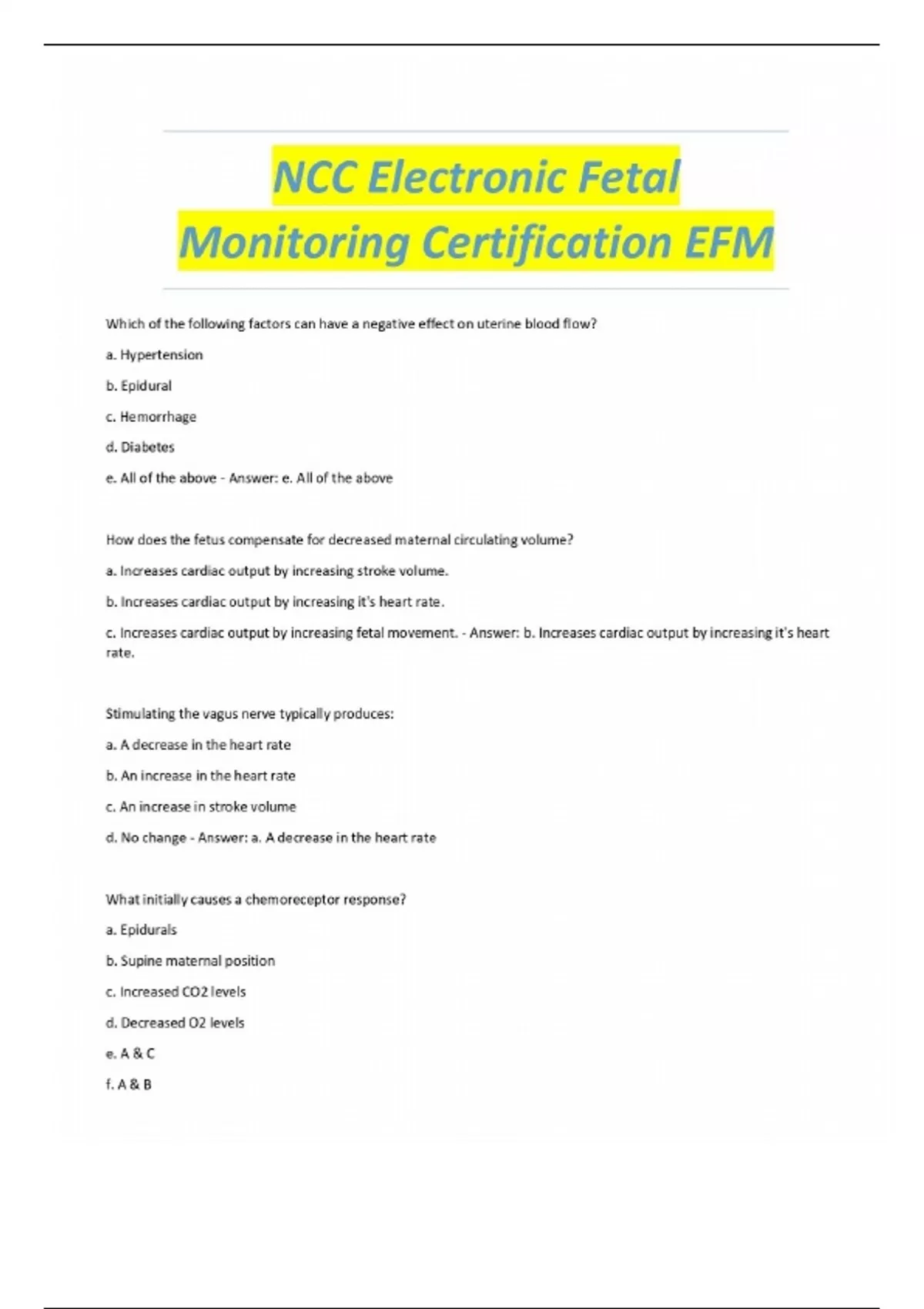 NCC Electronic Fetal Monitoring Certification EFM

Which of the following factors can have a negative effect on uterine blood flow?

a. Hypertension

b. Epidural

c. Hemorrhage

d. Diabetes

e. All of the above - Answer: e. All of the above

How does the fetus compensate for decreased maternal circulating volume?

a. Increases cardiac output by increasing stroke volume.

b. Increases cardiac output by increasing it's heart rate.

c. Increases cardiac output by increasing fetal movement. - Answer: b. Increases cardiac output by increasing it's heart rate.

Stimulating the vagus nerve typically produces:

a. A decrease in the heart rate

b. An increase in the heart rate

c. An increase in stroke volume

d. No change - Answer: a. A decrease in the heart rate

What initially causes a chemoreceptor response?

a. Epidurals

b. Supine maternal position

c. Increased CO2 levels

d. Decreased O2 levels

e. A & C

f. A & B